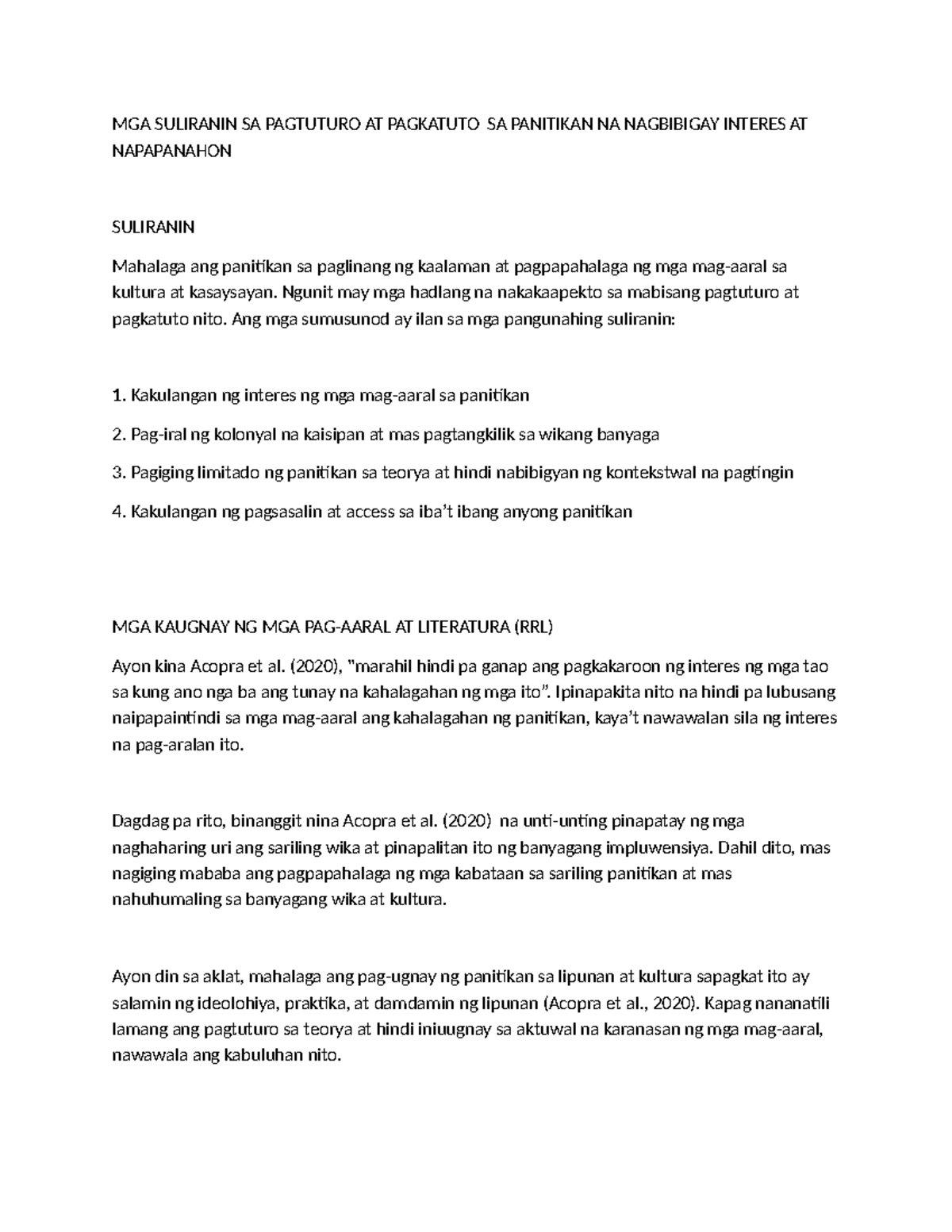 MGA SULIRANIN SA PAGTUTURO AT PAGKATUTO SA PANITIKAN NA NAGBIBIGAY INTERES AT NAPAPANAHON

SULIRANIN

Mahalaga ang panitikan sa paglinang ng kaalaman at pagpapahalaga ng mga mag-aaral sa kultura at kasaysayan. Ngunit may mga hadlang na nakakaapekto sa mabisang pagtuturo at pagkatuto nito. Ang mga sumusunod ay ilan sa mga pangunahing suliranin:

1. Kakulangan ng interes ng mga mag-aaral sa panitikan

2. Pag-iral ng kolonyal na kaisipan at mas pagtangkilik sa wikang banyaga

3. Pagiging limitado ng panitikan sa teorya at hindi nabibigyan ng kontekstwal na pagtingin

4. Kakulangan ng pagsasalin at access sa iba't ibang anyong panitikan

MGA KAUGNAY NG MGA PAG-AARAL AT LITERATURA (RRL)

Ayon kina Acopra et al. (2020), "marahil hindi pa ganap ang pagkakaroon ng interes ng mga tao sa kung ano nga ba ang tunay na kahalagahan ng mga ito". Ipinapakita nito na hindi pa lubusang naipapaintindi sa mga mag-aaral ang kahalagahan ng panitikan, kaya't nawawalan sila ng interes na pag-aralan ito.

Dagdag pa rito, binanggit nina Acopra et al. (2020) na unti-unting pinapatay ng mga naghaharing uri ang sariling wika at pinapalitan ito ng banyagang impluwensiya. Dahil dito, mas nagiging mababa ang pagpapahalaga ng mga kabataan sa sariling panitikan at mas nahuhumaling sa banyagang wika at kultura.

Ayon din sa aklat, mahalaga ang pag-ugnay ng panitikan sa lipunan at kultura sapagkat ito ay salamin ng ideolohiya, praktika, at damdamin ng lipunan (Acopra et al., 2020). Kapag nananatili lamang ang pagtuturo sa teorya at hindi iniuugnay sa aktuwal na karanasan ng mga mag-aaral, nawawala ang kabuluhan nito.